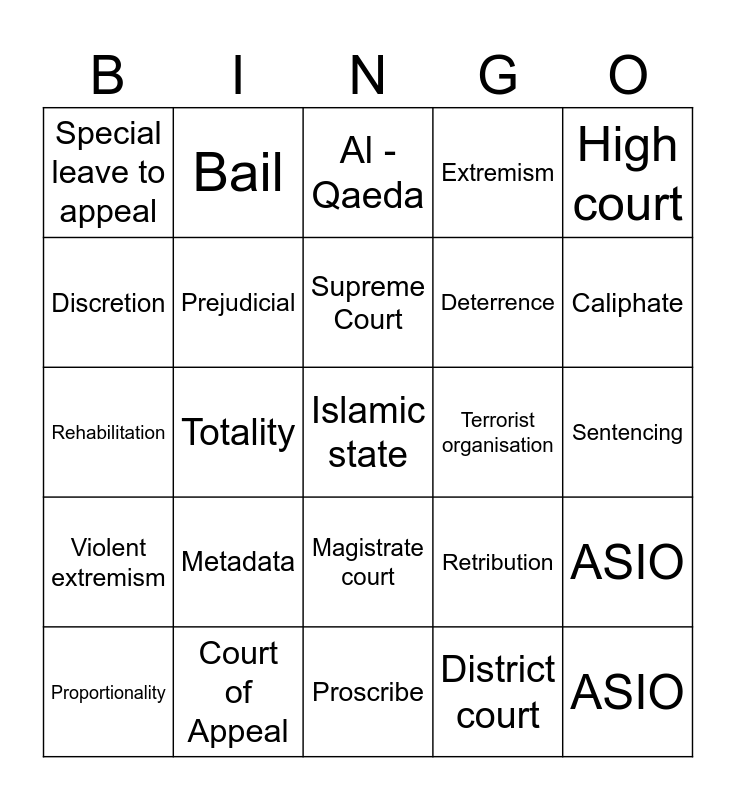 | B | I | N | G | O |
|---|---|---|---|---|
| Special leave to appeal | Bail | Al - Qaeda | Extremism | High court |
| Discretion | Prejudicial | Supreme Court | Deterrence | Caliphate |
| Rehabilitation | Totality | Islamic state | Terrorist organisation | Sentencing |
| Violent extremism | Metadata | Magistrate court | Retribution | ASIO |
| Proportionality | Court of Appeal | Proscribe | District court | ASIO |